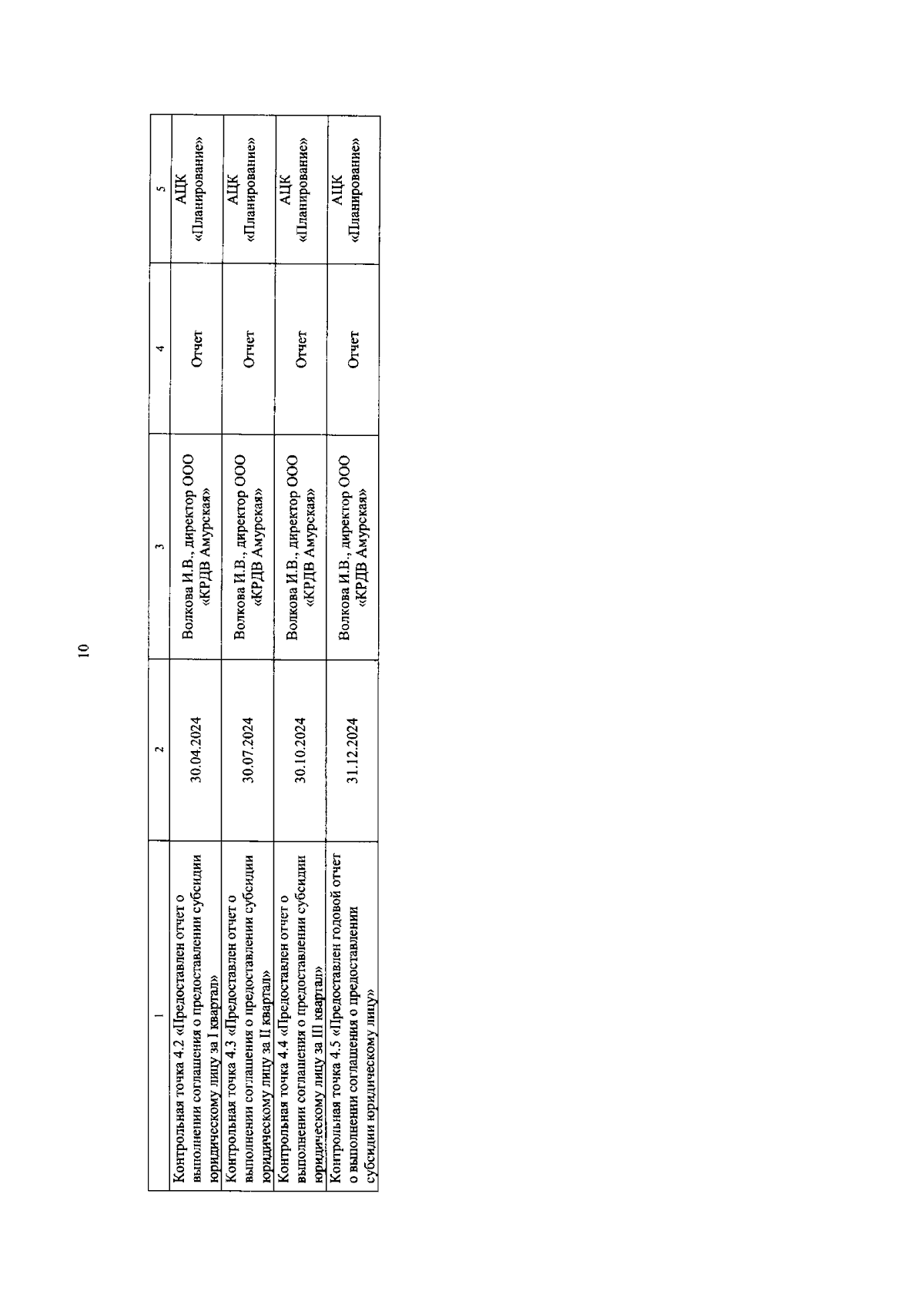 10

| 1 | 2 | 3 | 4 | 5 |
|---|---|---|---|---|
| Контрольная точка 4.2 «Предоставлен отчет о выполнении соглашения о предоставлении субсидии юридическому лицу за I квартал» | 30.04.2024 | Волкова И.В., директор ООО «КРДВ Амурская» | Отчет | АЦК «Планирование» |
| Контрольная точка 4.3 «Предоставлен отчет о выполнении соглашения о предоставлении субсидии юридическому лицу за II квартал» | 30.07.2024 | Волкова И.В., директор ООО «КРДВ Амурская» | Отчет | АЦК «Планирование» |
| Контрольная точка 4.4 «Предоставлен отчет о выполнении соглашения о предоставлении субсидии юридическому лицу за III квартал» | 30.10.2024 | Волкова И.В., директор ООО «КРДВ Амурская» | Отчет | АЦК «Планирование» |
| Контрольная точка 4.5 «Предоставлен годовой отчет о выполнении соглашения о предоставлении субсидии юридическому лицу» | 31.12.2024 | Волкова И.В., директор ООО «КРДВ Амурская» | Отчет | АЦК «Планирование» |